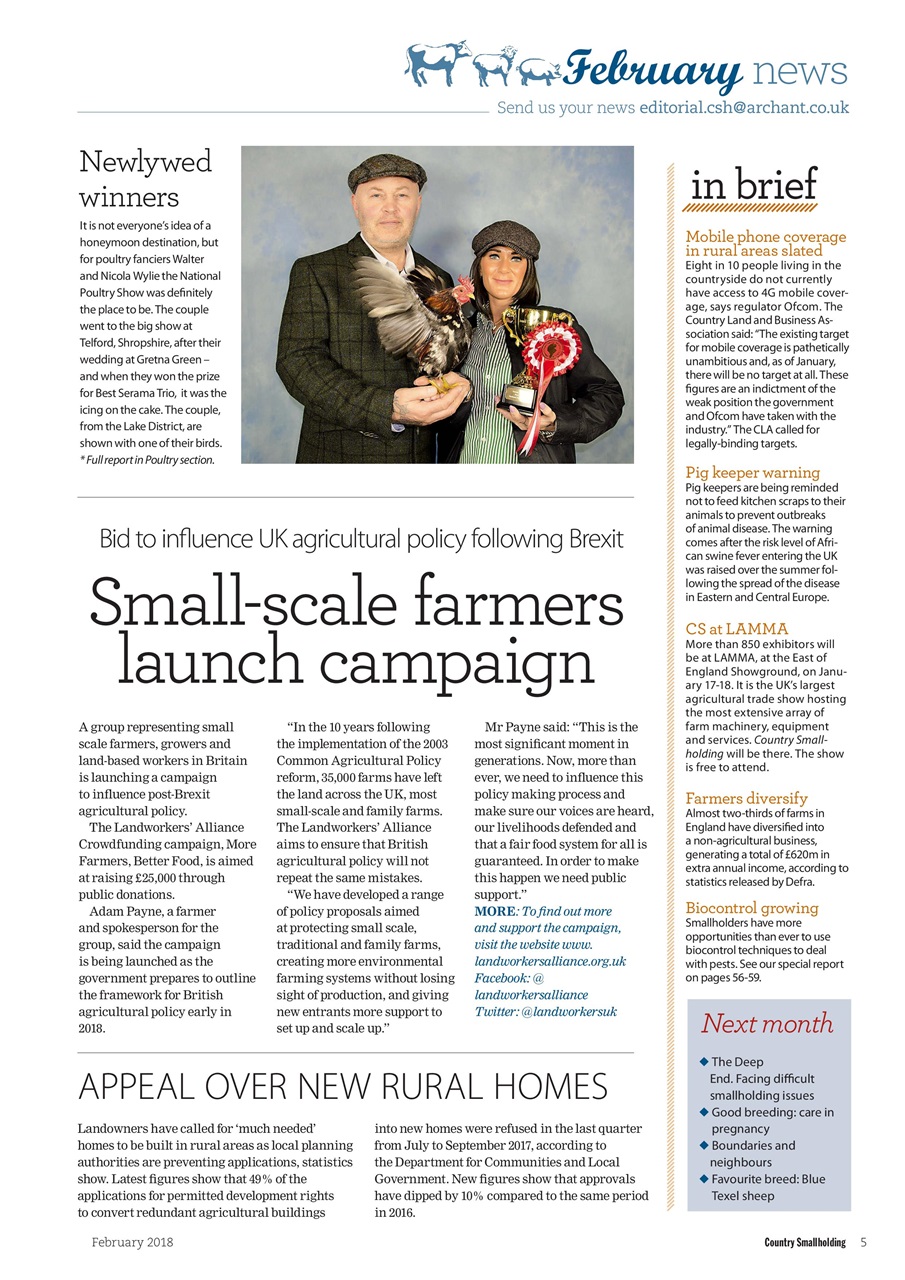 February news
Send us your news editorial.csh@archant.co.uk

Newlywed winners

It is not everyone's idea of a honeymoon destination, but for poultry fanciers Walter and Nicola Wylie the National Poultry Show was definitely the place to be. The couple went to the big show at Telford, Shropshire, after their wedding at Gretna Green – and when they won the prize for Best Serama Trio, it was the icing on the cake. The couple, from the Lake District, are shown with one of their birds.
* Full report in Poultry section.

Bid to influence UK agricultural policy following Brexit

Small-scale farmers launch campaign

A group representing small scale farmers, growers and land-based workers in Britain is launching a campaign to influence post-Brexit agricultural policy.

The Landworkers' Alliance Crowdfunding campaign, More Farmers, Better Food, is aimed at raising £25,000 through public donations.

Adam Payne, a farmer and spokesperson for the group, said the campaign is being launched as the government prepares to outline the framework for British agricultural policy early in 2018.

"In the 10 years following the implementation of the 2003 Common Agricultural Policy reform, 35,000 farms have left the land across the UK, most small-scale and family farms. The Landworkers' Alliance aims to ensure that British agricultural policy will not repeat the same mistakes.

"We have developed a range of policy proposals aimed at protecting small scale, traditional and family farms, creating more environmental farming systems without losing sight of production, and giving new entrants more support to set up and scale up."

Mr Payne said: "This is the most significant moment in generations. Now, more than ever, we need to influence this policy making process and make sure our voices are heard, our livelihoods defended and that a fair food system for all is guaranteed. In order to make this happen we need public support."

MORE: To find out more and support the campaign, visit the website www.landworkersalliance.org.uk Facebook: @landworkersalliance Twitter: @landworkersuk

APPEAL OVER NEW RURAL HOMES

Landowners have called for 'much needed' homes to be built in rural areas as local planning authorities are preventing applications, statistics show. Latest figures show that 49% of the applications for permitted development rights to convert redundant agricultural buildings into new homes were refused in the last quarter from July to September 2017, according to the Department for Communities and Local Government. New figures show that approvals have dipped by 10% compared to the same period in 2016.

in brief

Mobile phone coverage in rural areas slated
Eight in 10 people living in the countryside do not currently have access to 4G mobile coverage, says regulator Ofcom. The Country Land and Business Association said: "The existing target for mobile coverage is pathetically unambitious and, as of January, there will be no target at all. These figures are an indictment of the weak position the government and Ofcom have taken with the industry." The CLA called for legally-binding targets.

Pig keeper warning
Pig keepers are being reminded not to feed kitchen scraps to their animals to prevent outbreaks of animal disease. The warning comes after the risk level of African swine fever entering the UK was raised over the summer following the spread of the disease in Eastern and Central Europe.

CS at LAMMA
More than 850 exhibitors will be at LAMMA, at the East of England Showground, on January 17-18. It is the UK's largest agricultural trade show hosting the most extensive array of farm machinery, equipment and services. Country Smallholding will be there. The show is free to attend.

Farmers diversify
Almost two-thirds of farms in England have diversified into a non-agricultural business, generating a total of £620m in extra annual income, according to statistics released by Defra.

Biocontrol growing
Smallholders have more opportunities than ever to use biocontrol techniques to deal with pests. See our special report on pages 56-59.

Next month
◆ The Deep End. Facing difficult smallholding issues
◆ Good breeding: care in pregnancy
◆ Boundaries and neighbours
◆ Favourite breed: Blue Texel sheep

February 2018
Country Smallholding 5